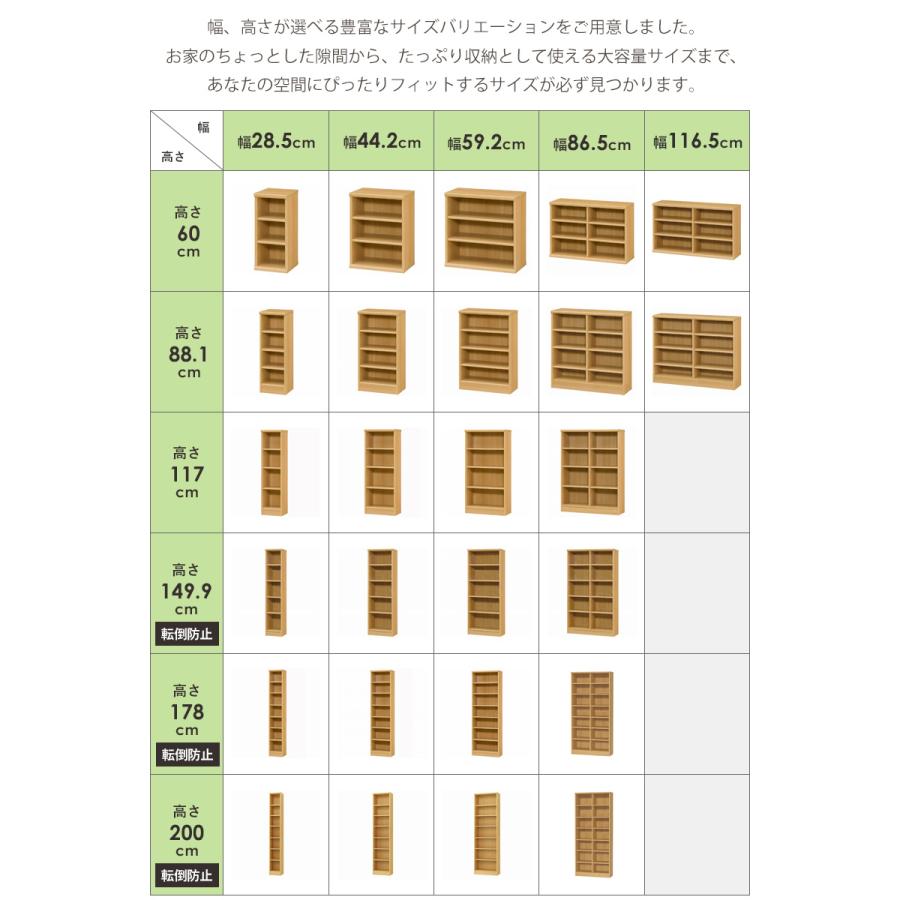 幅、高さが選べる豊富なサイズバリエーションをご用意しました。
お家のちょっとした隙間から、たっぷり収納として使える大容量サイズまで、
あなたの空間にぴったりフィットするサイズが必ず見つかります。

| 幅 高さ | 幅28.5cm | 幅44.2cm | 幅59.2cm | 幅86.5cm | 幅116.5cm |
|---|---|---|---|---|---|
| 高さ 60 cm | | | | | |
| 高さ 88.1 cm | | | | | |
| 高さ 117 cm | | | | | |
| 高さ 149.9 cm 転倒防止 | | | | | |
| 高さ 178 cm 転倒防止 | | | | | |
| 高さ 200 cm 転倒防止 | | | | | |